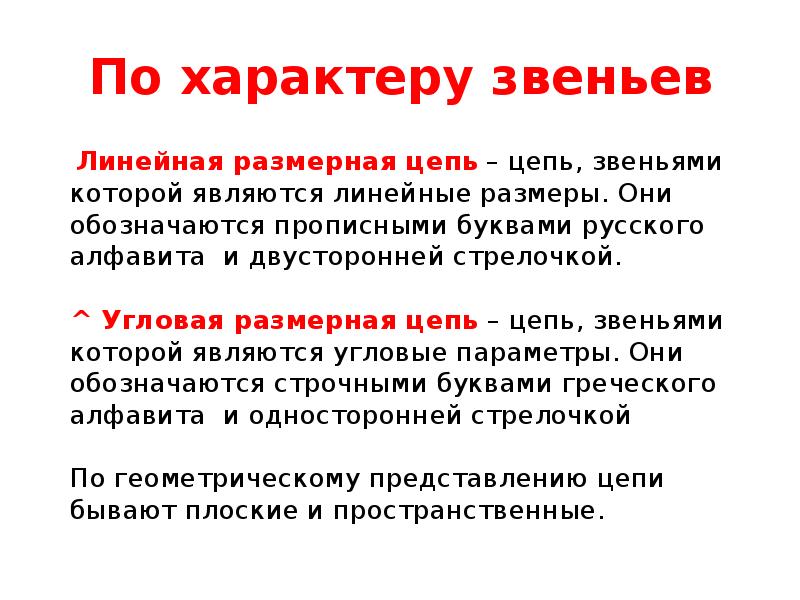 По характеру звеньев

Линейная размерная цепь – цепь, звеньями которой являются линейные размеры. Они обозначаются прописными буквами русского алфавита и двусторонней стрелочкой.

^ Угловая размерная цепь – цепь, звеньями которой являются угловые параметры. Они обозначаются строчными буквами греческого алфавита и односторонней стрелочкой

По геометрическому представлению цепи бывают плоские и пространственные.